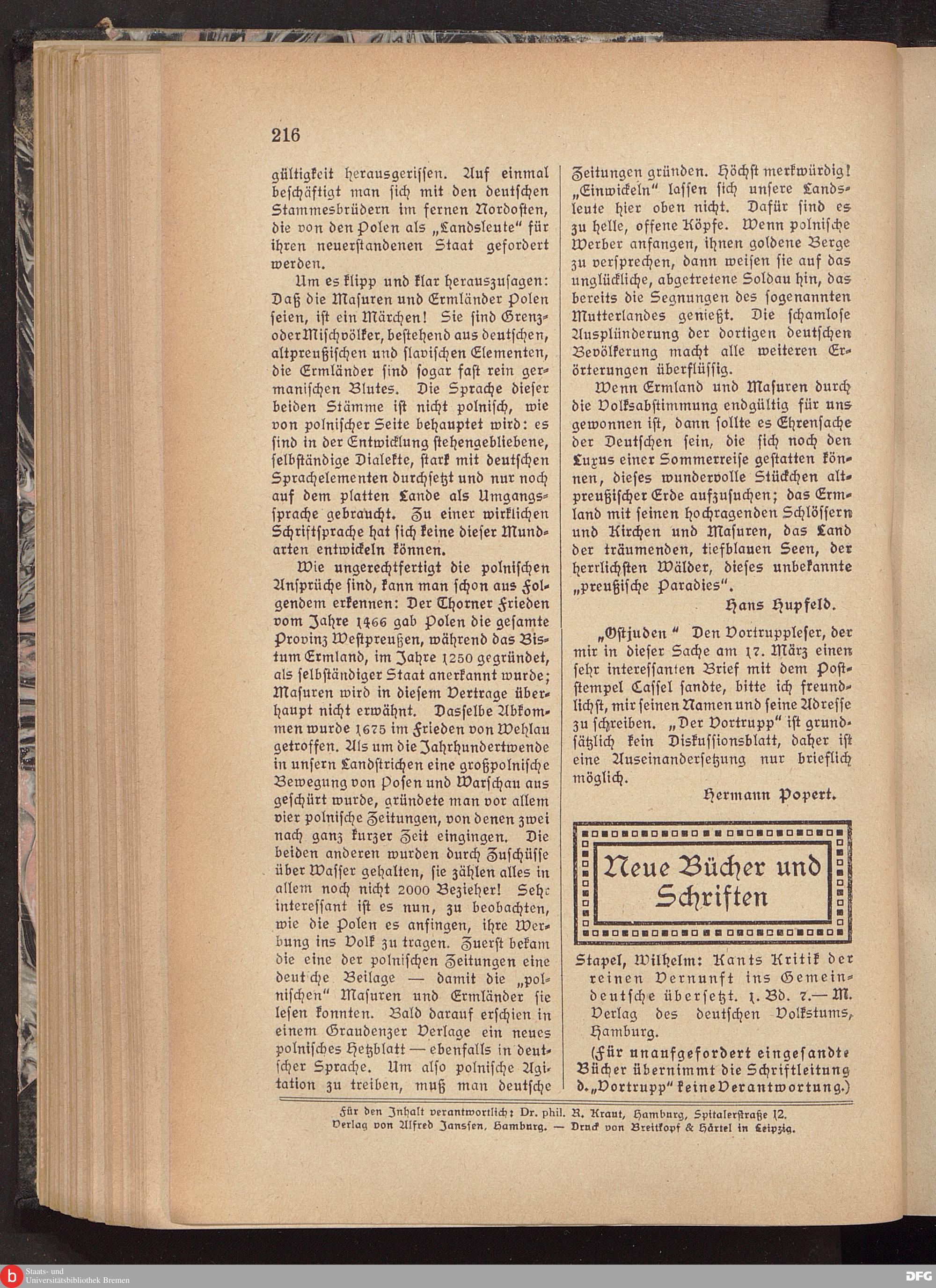 216

gültigkeit herausgerissen. Auf einmal beschäftigt man sich mit den deutschen Stammesbrüdern im fernen Nordosten, die von den Polen als „Landsleute" für ihren neuerstandenen Staat gefordert werden.

Um es klipp und klar herauszusagen: Daß die Masuren und Ermländer Polen seien, ist ein Märchen! Sie sind Grenz- oder Mischvölker, bestehend aus deutschen, altpreußischen und slavischen Elementen, die Ermländer sind sogar fast rein germanischen Blutes. Die Sprache dieser beiden Stämme ist nicht polnisch, wie von polnischer Seite behauptet wird: es sind in der Entwicklung stehengebliebene, selbständige Dialekte, stark mit deutschen Sprachelementen durchsetzt und nur noch auf dem platten Lande als Umgangssprache gebraucht. Zu einer wirklichen Schriftsprache hat sich keine dieser Mundarten entwickeln können.

Wie ungerechtfertigt die polnischen Ansprüche sind, kann man schon aus Folgendem erkennen: Der Thorner Frieden vom Jahre 1466 gab Polen die gesamte Provinz Westpreußen, während das Bistum Ermland, im Jahre 1250 gegründet, als selbständiger Staat anerkannt wurde; Masuren wird in diesem Vertrage überhaupt nicht erwähnt. Dasselbe Abkommen wurde 1675 im Frieden von Wehlau getroffen. Als um die Jahrhundertwende in unsern Landstrichen eine großpolnische Bewegung von Posen und Warschau aus geschürt wurde, gründete man vor allem vier polnische Zeitungen, von denen zwei nach ganz kurzer Zeit eingingen. Die beiden anderen wurden durch Zuschüsse über Wasser gehalten, sie zählen alles in allem noch nicht 2000 Bezieher! Sehr interessant ist es nun, zu beobachten, wie die Polen es anfingen, ihre Werbung ins Volk zu tragen. Zuerst bekam die eine der polnischen Zeitungen eine deutsche Beilage — damit die „polnischen" Masuren und Ermländer sie lesen konnten. Bald darauf erschien in einem Graudenzer Verlage ein neues polnisches Hetzblatt — ebenfalls in deutscher Sprache. Um also polnische Agitation zu treiben, muß man deutsche Zeitungen gründen. Höchst merkwürdig! „Einwickeln" lassen sich unsere Landsleute hier oben nicht. Dafür sind es zu helle, offene Köpfe. Wenn polnische Werber anfangen, ihnen goldene Berge zu versprechen, dann weisen sie auf das unglückliche, abgetretene Soldau hin, das bereits die Segnungen des sogenannten Mutterlandes genießt. Die schamlose Ausplünderung der dortigen deutschen Bevölkerung macht alle weiteren Erörterungen überflüssig.

Wenn Ermland und Masuren durch die Volksabstimmung endgültig für uns gewonnen ist, dann sollte es Ehrensache der Deutschen sein, die sich noch den Luxus einer Sommerreise gestatten können, dieses wundervolle Stückchen altpreußischer Erde aufzusuchen; das Ermland mit seinen hochragenden Schlössern und Kirchen und Masuren, das Land der träumenden, tiefblauen Seen, der herrlichsten Wälder, dieses unbekannte „preußische Paradies".

Hans Hupfeld.

„Ostjuden" Den Vortruppleser, der mir in dieser Sache am 17. März einen sehr interessanten Brief mit dem Poststempel Cassel sandte, bitte ich freundlichst, mir seinen Namen und seine Adresse zu schreiben. „Der Vortrupp" ist grundsätzlich kein Diskussionsblatt, daher ist eine Auseinandersetzung nur brieflich möglich.

Hermann Popert.

Neue Bücher und Schriften

Stapel, Wilhelm: Kants Kritik der reinen Vernunft ins Gemeindeutsche übersetzt. 1. Bd. 7.— M. Verlag des deutschen Volkstums, Hamburg.

(Für unaufgefordert eingesandte Bücher übernimmt die Schriftleitung d. „Vortrupp" keine Verantwortung.)

Für den Inhalt verantwortlich: Dr. phil. R. Kraut, Hamburg, Spitalerstraße 12.
Verlag von Alfred Janssen, Hamburg. — Druck von Breitkopf & Härtel in Leipzig.

Staats- und Universitätsbibliothek Bremen
DFG